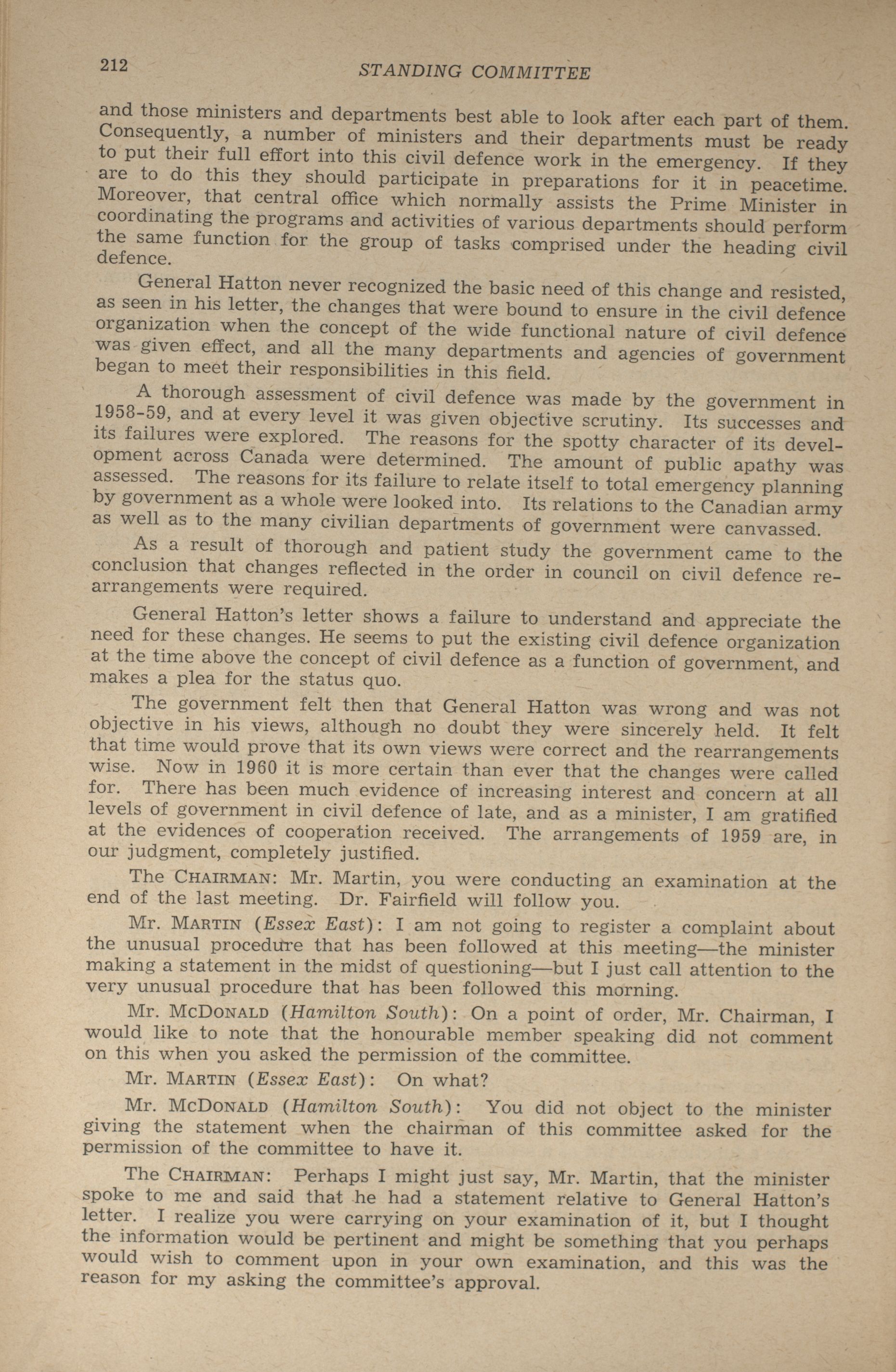 212 STANDING COMMITTEE

and those ministers and departments best able to look after each part of them. Consequently, a number of ministers and their departments must be ready to put their full effort into this civil defence work in the emergency. If they are to do this they should participate in preparations for it in peacetime. Moreover, that central office which normally assists the Prime Minister in coordinating the programs and activities of various departments should perform the same function for the group of tasks comprised under the heading civil defence.

General Hatton never recognized the basic need of this change and resisted, as seen in his letter, the changes that were bound to ensure in the civil defence organization when the concept of the wide functional nature of civil defence was given effect, and all the many departments and agencies of government began to meet their responsibilities in this field.

A thorough assessment of civil defence was made by the government in 1958-59, and at every level it was given objective scrutiny. Its successes and its failures were explored. The reasons for the spotty character of its development across Canada were determined. The amount of public apathy was assessed. The reasons for its failure to relate itself to total emergency planning by government as a whole were looked into. Its relations to the Canadian army as well as to the many civilian departments of government were canvassed.

As a result of thorough and patient study the government came to the conclusion that changes reflected in the order in council on civil defence rearrangements were required.

General Hatton's letter shows a failure to understand and appreciate the need for these changes. He seems to put the existing civil defence organization at the time above the concept of civil defence as a function of government, and makes a plea for the status quo.

The government felt then that General Hatton was wrong and was not objective in his views, although no doubt they were sincerely held. It felt that time would prove that its own views were correct and the rearrangements wise. Now in 1960 it is more certain than ever that the changes were called for. There has been much evidence of increasing interest and concern at all levels of government in civil defence of late, and as a minister, I am gratified at the evidences of cooperation received. The arrangements of 1959 are, in our judgment, completely justified.

The CHAIRMAN: Mr. Martin, you were conducting an examination at the end of the last meeting. Dr. Fairfield will follow you.

Mr. MARTIN (Essex East): I am not going to register a complaint about the unusual procedure that has been followed at this meeting—the minister making a statement in the midst of questioning—but I just call attention to the very unusual procedure that has been followed this morning.

Mr. McDONALD (Hamilton South): On a point of order, Mr. Chairman, I would like to note that the honourable member speaking did not comment on this when you asked the permission of the committee.

Mr. MARTIN (Essex East): On what?

Mr. McDONALD (Hamilton South): You did not object to the minister giving the statement when the chairman of this committee asked for the permission of the committee to have it.

The CHAIRMAN: Perhaps I might just say, Mr. Martin, that the minister spoke to me and said that he had a statement relative to General Hatton's letter. I realize you were carrying on your examination of it, but I thought the information would be pertinent and might be something that you perhaps would wish to comment upon in your own examination, and this was the reason for my asking the committee's approval.